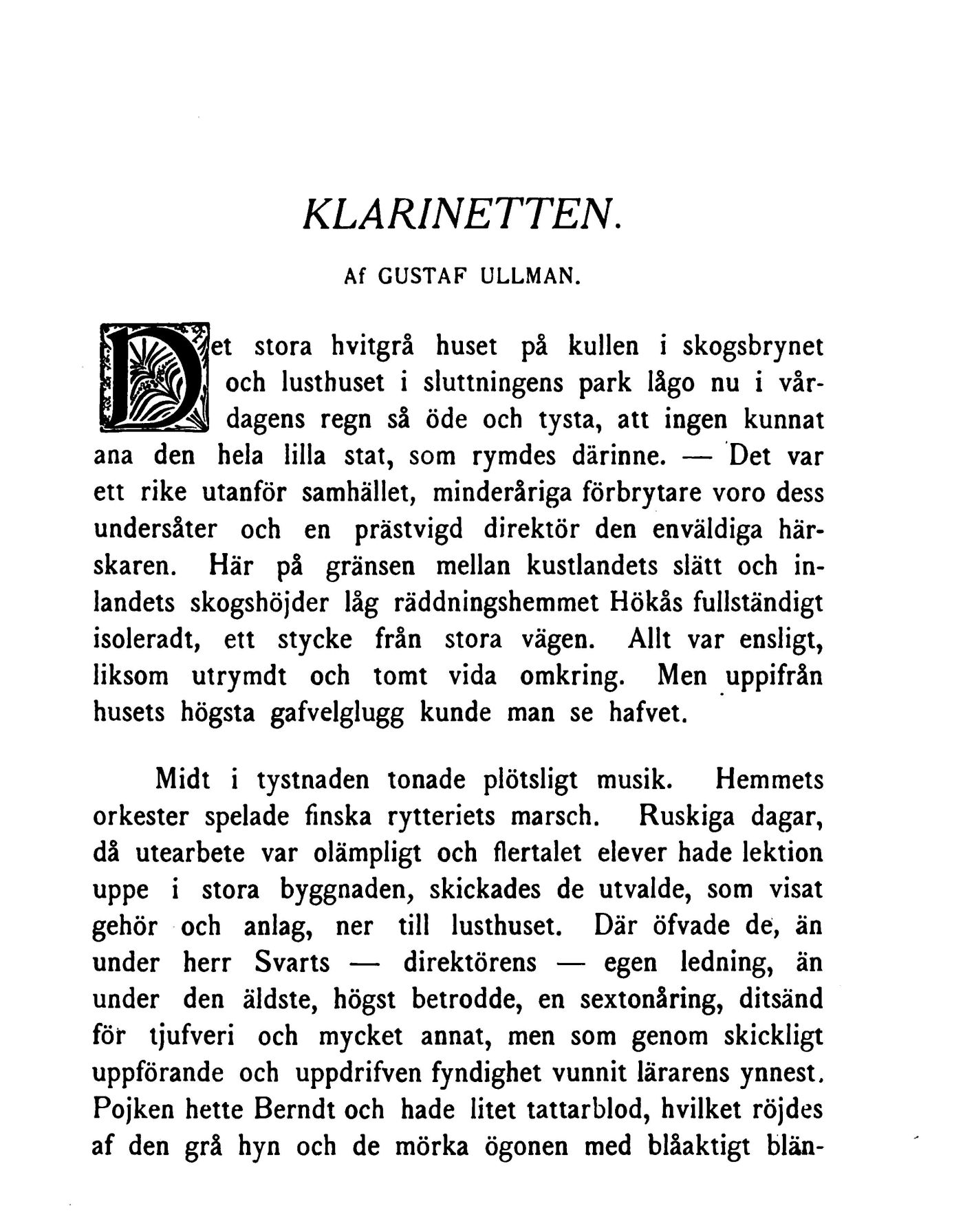 KLARINETTEN.

Af GUSTAF ULLMAN.

Det stora hvitgrå huset på kullen i skogsbrynet och lusthuset i sluttningens park lågo nu i vårdagens regn så öde och tysta, att ingen kunnat ana den hela lilla stat, som rymdes därinne. — Det var ett rike utanför samhället, minderåriga förbrytare voro dess undersåter och en prästvigd direktör den enväldiga härskaren. Här på gränsen mellan kustlandets slätt och inlandets skogshöjder låg räddningshemmet Hökås fullständigt isoleradt, ett stycke från stora vägen. Allt var ensligt, liksom utrymdt och tomt vida omkring. Men uppifrån husets högsta gafvelglugg kunde man se hafvet.

Midt i tystnaden tonade plötsligt musik. Hemmets orkester spelade finska rytteriets marsch. Ruskiga dagar, då utearbete var olämpligt och flertalet elever hade lektion uppe i stora byggnaden, skickades de utvalde, som visat gehör och anlag, ner till lusthuset. Där öfvade de, än under herr Svarts — direktörens — egen ledning, än under den äldste, högst betrodde, en sextonåring, ditsänd för tjufveri och mycket annat, men som genom skickligt uppförande och uppdrifven fyndighet vunnit lärarens ynnest. Pojken hette Berndt och hade litet tattarblod, hvilket röjdes af den grå hyn och de mörka ögonen med blåaktigt blän-